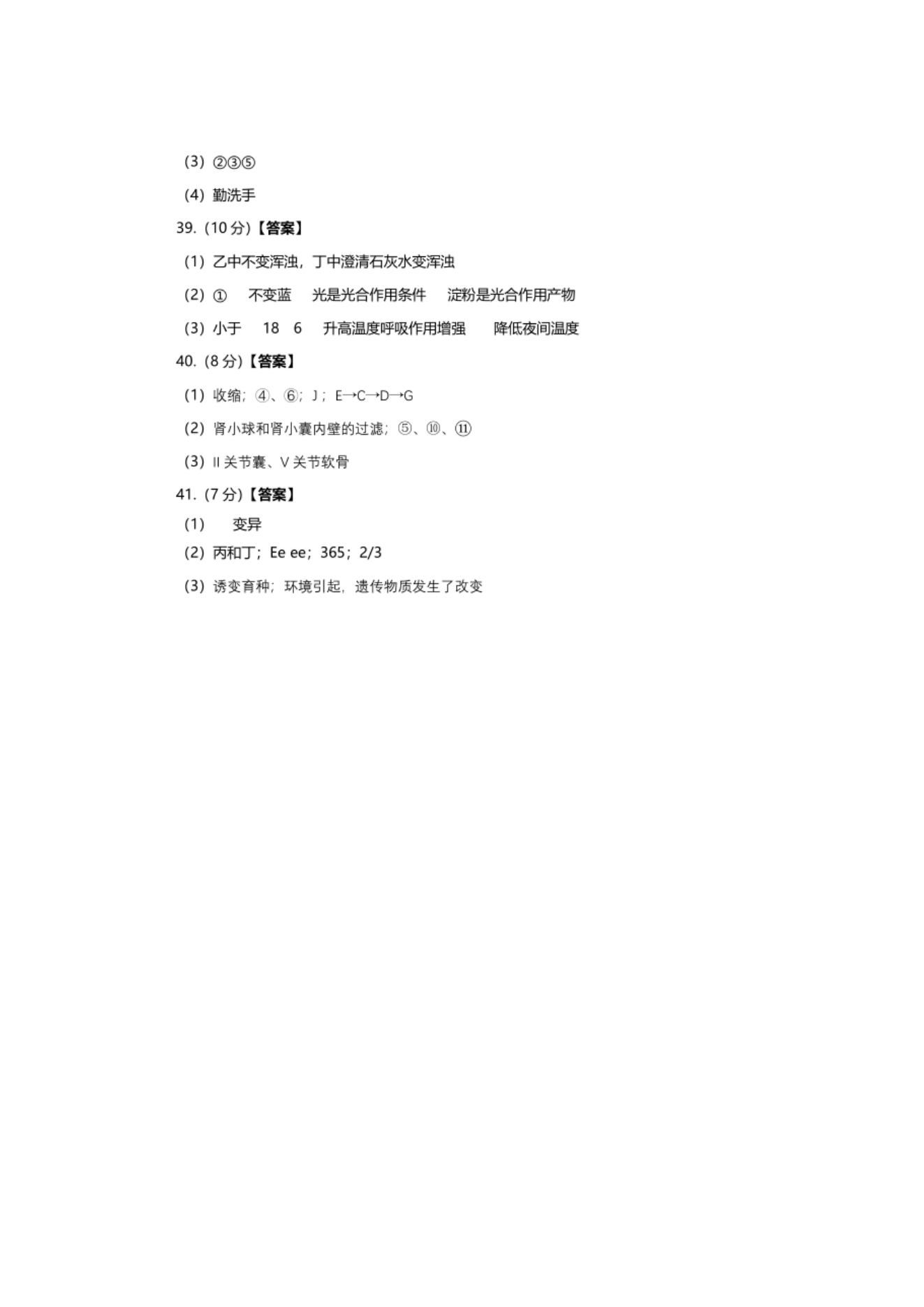 (3)②③⑤

(4)勤洗手

39.(10分)【答案】

(1)乙中不变浑浊，丁中澄清石灰水变浑浊

(2)①  不变蓝  光是光合作用条件  淀粉是光合作用产物

(3)小于  18  6  升高温度呼吸作用增强  降低夜间温度

40.(8分)【答案】

(1)收缩；④、⑥；J；E→C→D→G

(2)肾小球和肾小囊内壁的过滤；⑤、⑩、⑪

(3)II关节囊、V关节软骨

41.(7分)【答案】

(1)  变异

(2)丙和丁；Ee ee；365；2/3

(3)诱变育种；环境引起，遗传物质发生了改变